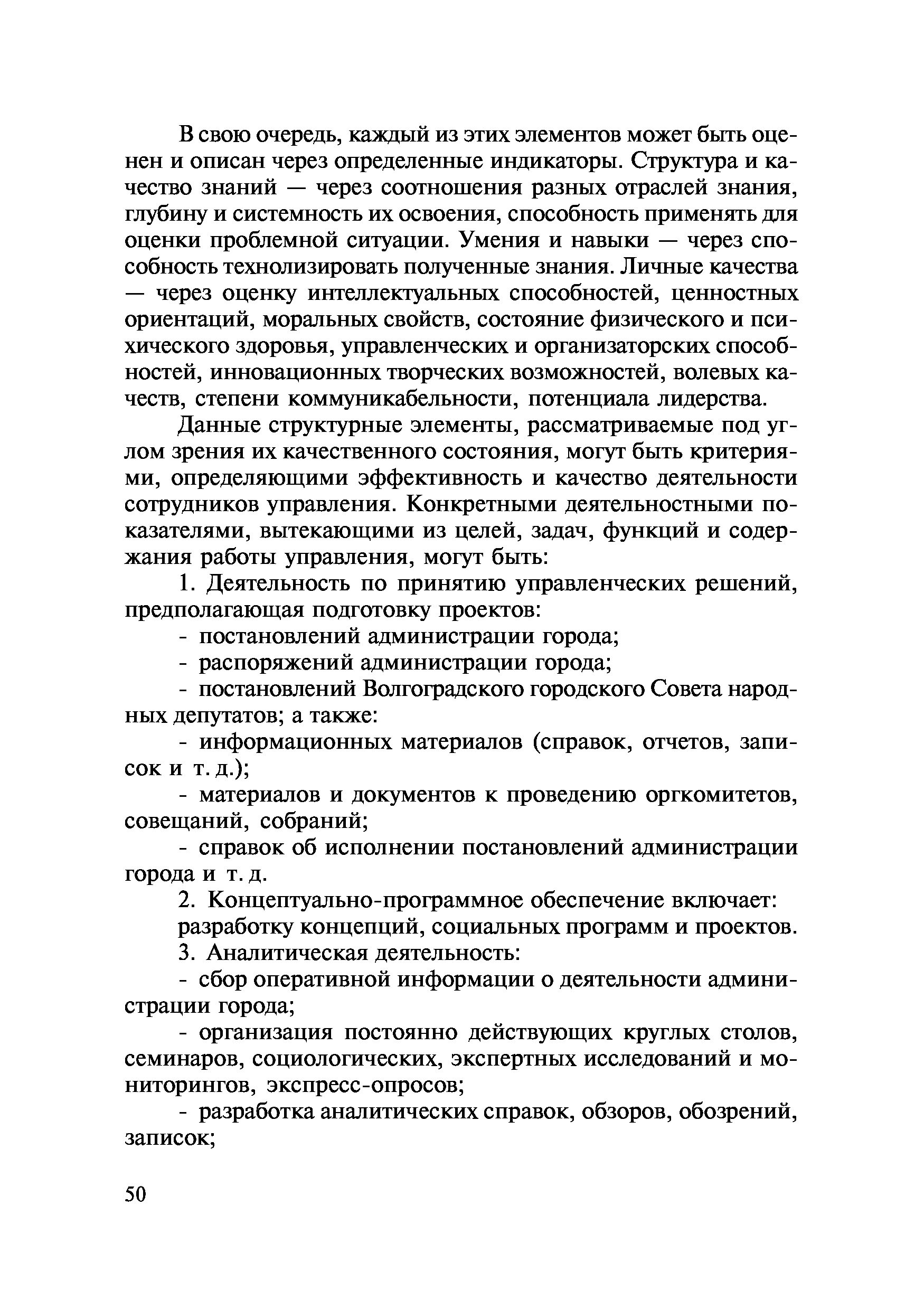 В свою очередь, каждый из этих элементов может быть оценен и описан через определенные индикаторы. Структура и качество знаний — через соотношения разных отраслей знания, глубину и системность их освоения, способность применять для оценки проблемной ситуации. Умения и навыки — через способность технолизировать полученные знания. Личные качества — через оценку интеллектуальных способностей, ценностных ориентаций, моральных свойств, состояние физического и психического здоровья, управленческих и организаторских способностей, инновационных творческих возможностей, волевых качеств, степени коммуникабельности, потенциала лидерства.

Данные структурные элементы, рассматриваемые под углом зрения их качественного состояния, могут быть критериями, определяющими эффективность и качество деятельности сотрудников управления. Конкретными деятельностными показателями, вытекающими из целей, задач, функций и содержания работы управления, могут быть:

1. Деятельность по принятию управленческих решений, предполагающая подготовку проектов:

- постановлений администрации города;

- распоряжений администрации города;

- постановлений Волгоградского городского Совета народных депутатов; а также:

- информационных материалов (справок, отчетов, записок и т. д.);

- материалов и документов к проведению оргкомитетов, совещаний, собраний;

- справок об исполнении постановлений администрации города и т. д.

2. Концептуально-программное обеспечение включает: разработку концепций, социальных программ и проектов.

3. Аналитическая деятельность:

- сбор оперативной информации о деятельности администрации города;

- организация постоянно действующих круглых столов, семинаров, социологических, экспертных исследований и мониторингов, экспресс-опросов;

- разработка аналитических справок, обзоров, обозрений, записок;

50